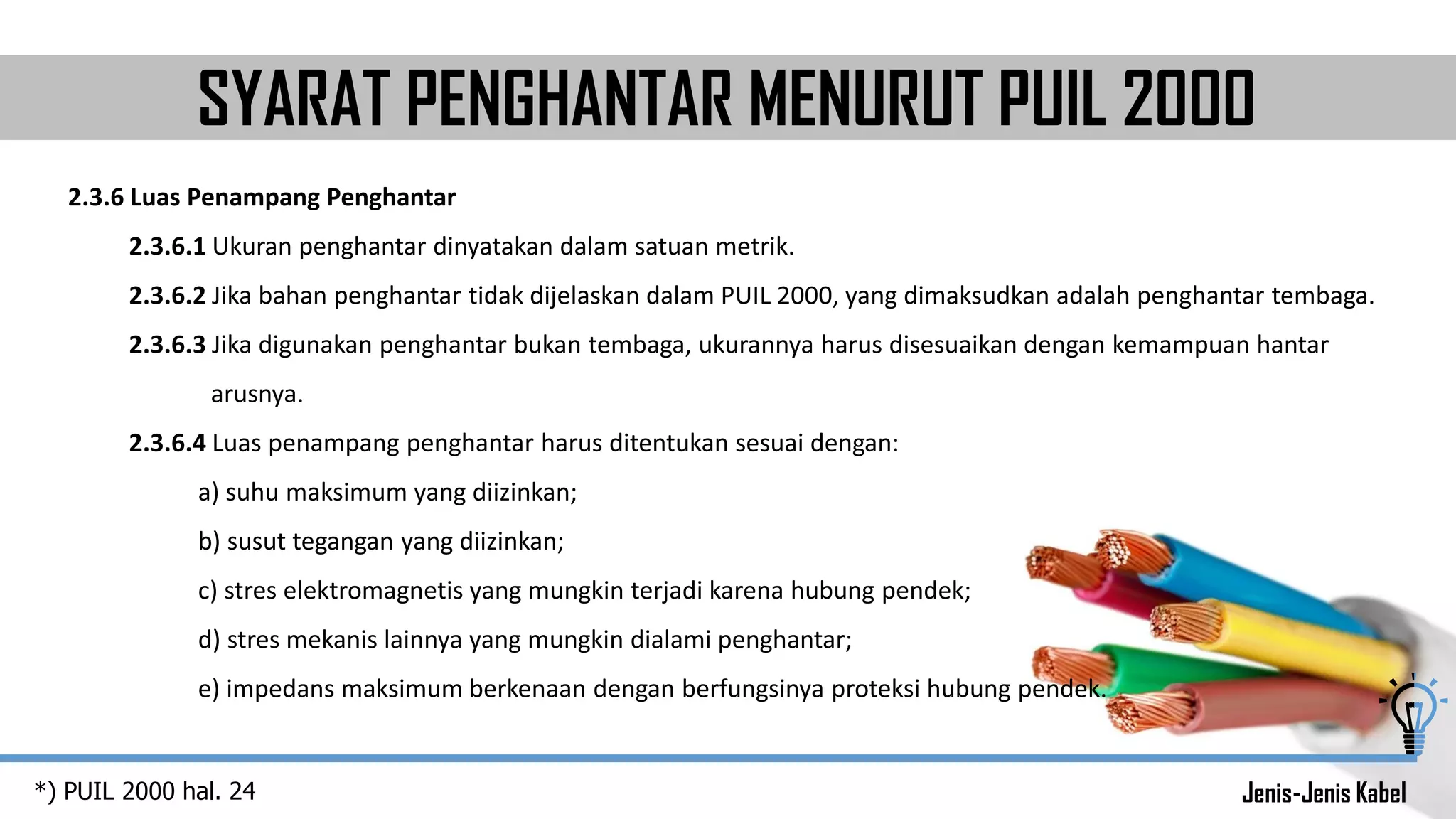 SYARAT PENGHANTAR MENURUT PUIL 2000

2.3.6 Luas Penampang Penghantar

2.3.6.1 Ukuran penghantar dinyatakan dalam satuan metrik.

2.3.6.2 Jika bahan penghantar tidak dijelaskan dalam PUIL 2000, yang dimaksudkan adalah penghantar tembaga.

2.3.6.3 Jika digunakan penghantar bukan tembaga, ukurannya harus disesuaikan dengan kemampuan hantar arusnya.

2.3.6.4 Luas penampang penghantar harus ditentukan sesuai dengan:

a) suhu maksimum yang diizinkan;

b) susut tegangan yang diizinkan;

c) stres elektromagnetis yang mungkin terjadi karena hubung pendek;

d) stres mekanis lainnya yang mungkin dialami penghantar;

e) impedans maksimum berkenaan dengan berfungsinya proteksi hubung pendek.

*) PUIL 2000 hal. 24

Jenis-Jenis Kabel